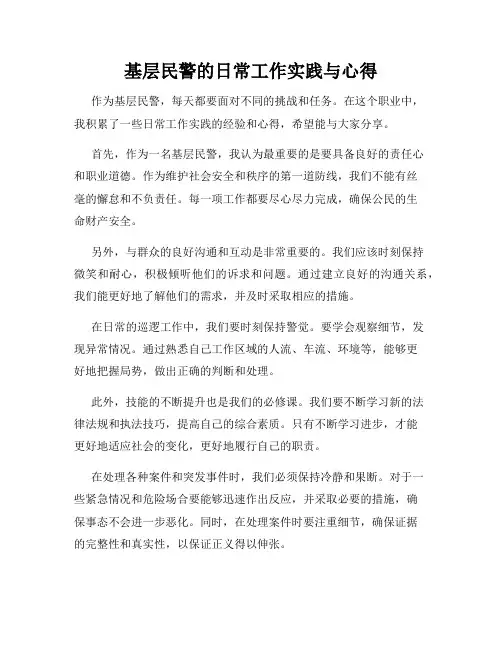 基层民警的日常工作实践与心得

作为基层民警，每天都要面对不同的挑战和任务。在这个职业中，我积累了一些日常工作实践的经验和心得，希望能与大家分享。

首先，作为一名基层民警，我认为最重要的是要具备良好的责任心和职业道德。作为维护社会安全和秩序的第一道防线，我们不能有丝毫的懈怠和不负责任。每一项工作都要尽心尽力完成，确保公民的生命财产安全。

另外，与群众的良好沟通和互动是非常重要的。我们应该时刻保持微笑和耐心，积极倾听他们的诉求和问题。通过建立良好的沟通关系，我们能更好地了解他们的需求，并及时采取相应的措施。

在日常的巡逻工作中，我们要时刻保持警觉。要学会观察细节，发现异常情况。通过熟悉自己工作区域的人流、车流、环境等，能够更好地把握局势，做出正确的判断和处理。

此外，技能的不断提升也是我们的必修课。我们要不断学习新的法律法规和执法技巧，提高自己的综合素质。只有不断学习进步，才能更好地适应社会的变化，更好地履行自己的职责。

在处理各种案件和突发事件时，我们必须保持冷静和果断。对于一些紧急情况和危险场合要能够迅速作出反应，并采取必要的措施，确保事态不会进一步恶化。同时，在处理案件时要注重细节，确保证据的完整性和真实性，以保证正义得以伸张。